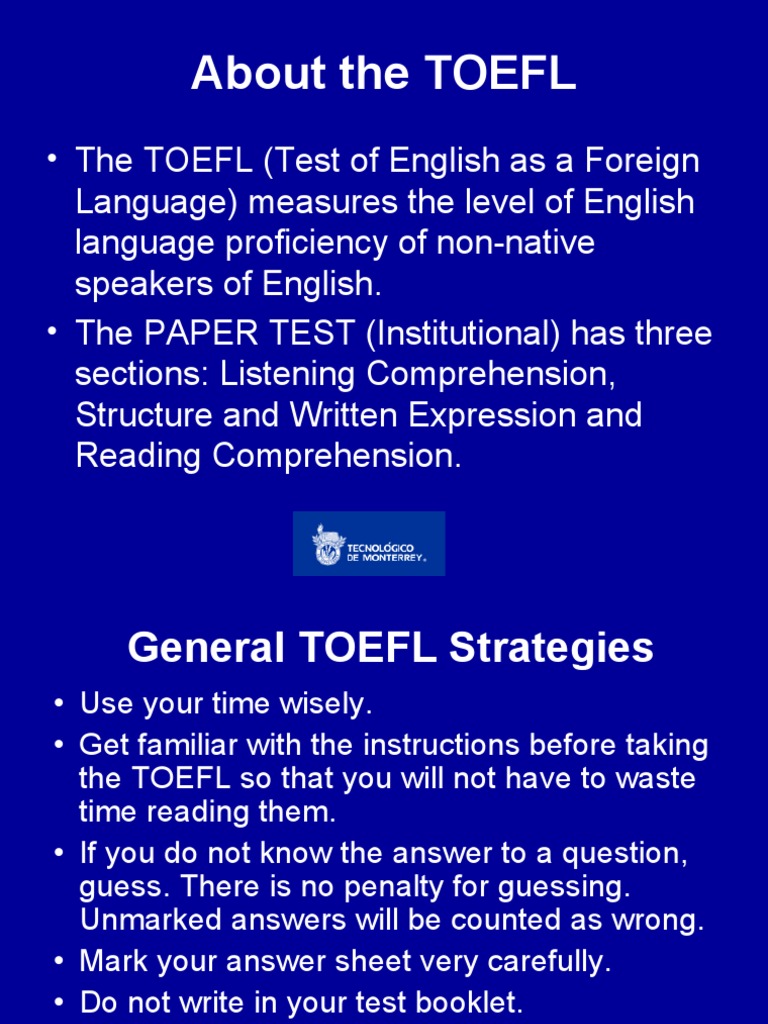 About the TOEFL

• The TOEFL (Test of English as a Foreign Language) measures the level of English language proficiency of non-native speakers of English.
• The PAPER TEST (Institutional) has three sections: Listening Comprehension, Structure and Written Expression and Reading Comprehension.

TECNOLÓGICO DE MONTERREY.

General TOEFL Strategies

• Use your time wisely.
• Get familiar with the instructions before taking the TOEFL so that you will not have to waste time reading them.
• If you do not know the answer to a question, guess. There is no penalty for guessing. Unmarked answers will be counted as wrong.
• Mark your answer sheet very carefully.
• Do not write in your test booklet.